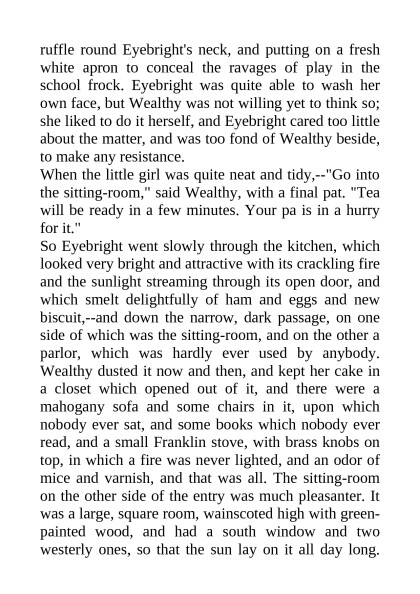 ruffle round Eyebright's neck, and putting on a fresh white apron to conceal the ravages of play in the school frock. Eyebright was quite able to wash her own face, but Wealthy was not willing yet to think so; she liked to do it herself, and Eyebright cared too little about the matter, and was too fond of Wealthy beside, to make any resistance.
When the little girl was quite neat and tidy,--"Go into the sitting-room," said Wealthy, with a final pat. "Tea will be ready in a few minutes. Your pa is in a hurry for it."
So Eyebright went slowly through the kitchen, which looked very bright and attractive with its crackling fire and the sunlight streaming through its open door, and which smelt delightfully of ham and eggs and new biscuit,--and down the narrow, dark passage, on one side of which was the sitting-room, and on the other a parlor, which was hardly ever used by anybody. Wealthy dusted it now and then, and kept her cake in a closet which opened out of it, and there were a mahogany sofa and some chairs in it, upon which nobody ever sat, and some books which nobody ever read, and a small Franklin stove, with brass knobs on top, in which a fire was never lighted, and an odor of mice and varnish, and that was all. The sitting-room on the other side of the entry was much pleasanter. It was a large, square room, wainscoted high with green-painted wood, and had a south window and two westerly ones, so that the sun lay on it all day long.